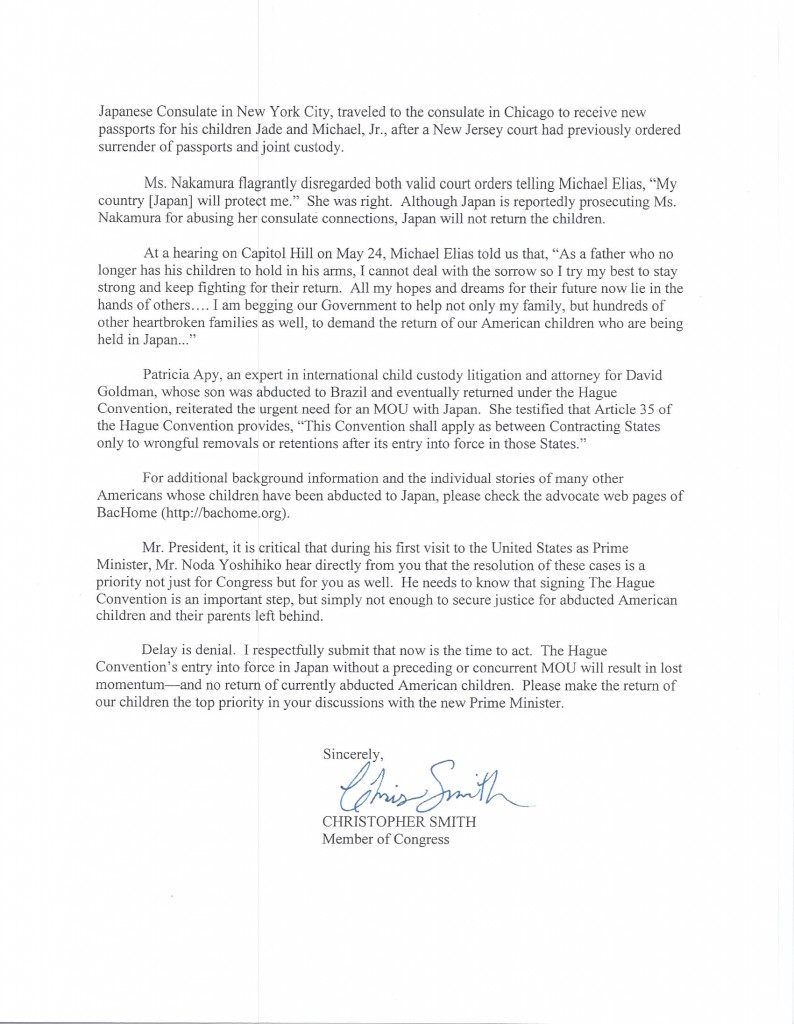 Japanese Consulate in New York City, traveled to the consulate in Chicago to receive new passports for his children Jade and Michael, Jr., after a New Jersey court had previously ordered surrender of passports and joint custody.

Ms. Nakamura flagrantly disregarded both valid court orders telling Michael Elias, "My country [Japan] will protect me." She was right. Although Japan is reportedly prosecuting Ms. Nakamura for abusing her consulate connections, Japan will not return the children.

At a hearing on Capitol Hill on May 24, Michael Elias told us that, "As a father who no longer has his children to hold in his arms, I cannot deal with the sorrow so I try my best to stay strong and keep fighting for their return. All my hopes and dreams for their future now lie in the hands of others…. I am begging our Government to help not only my family, but hundreds of other heartbroken families as well, to demand the return of our American children who are being held in Japan..."

Patricia Apy, an expert in international child custody litigation and attorney for David Goldman, whose son was abducted to Brazil and eventually returned under the Hague Convention, reiterated the urgent need for an MOU with Japan. She testified that Article 35 of the Hague Convention provides, "This Convention shall apply as between Contracting States only to wrongful removals or retentions after its entry into force in those States."

For additional background information and the individual stories of many other Americans whose children have been abducted to Japan, please check the advocate web pages of BacHome (http://bachome.org).

Mr. President, it is critical that during his first visit to the United States as Prime Minister, Mr. Noda Yoshihiko hear directly from you that the resolution of these cases is a priority not just for Congress but for you as well. He needs to know that signing The Hague Convention is an important step, but simply not enough to secure justice for abducted American children and their parents left behind.

Delay is denial. I respectfully submit that now is the time to act. The Hague Convention's entry into force in Japan without a preceding or concurrent MOU will result in lost momentum—and no return of currently abducted American children. Please make the return of our children the top priority in your discussions with the new Prime Minister.

Sincerely,

Chris Smith

CHRISTOPHER SMITH
Member of Congress